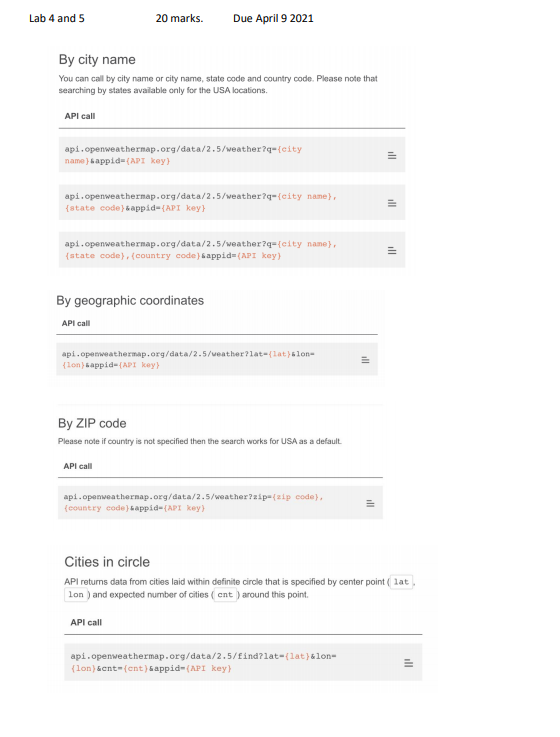 Lab 4 and 5 20 marks. Due April 9 2021

By city name

You can call by city name or city name, state code and country code. Please note that searching by states available only for the USA locations.

API call

api.openweathermap.org/data/2.5/weather?q={city name}&appid={API key}

api.openweathermap.org/data/2.5/weather?q={city name},{state code}&appid={API key}

api.openweathermap.org/data/2.5/weather?q={city name},{state code},{country code}&appid={API key}

By geographic coordinates

API call

api.openweathermap.org/data/2.5/weather?lat={lat}&lon={lon}&appid={API key}

By ZIP code

Please note if country is not specified then the search works for USA as a default.

API call

api.openweathermap.org/data/2.5/weather?zip={zip code},{country code}&appid={API key}

Cities in circle

API returns data from cities laid within definite circle that is specified by center point ( lat , lon ) and expected number of cities ( cnt ) around this point.

API call

api.openweathermap.org/data/2.5/find?lat={lat}&lon={lon}&cnt={cnt}&appid={API key}